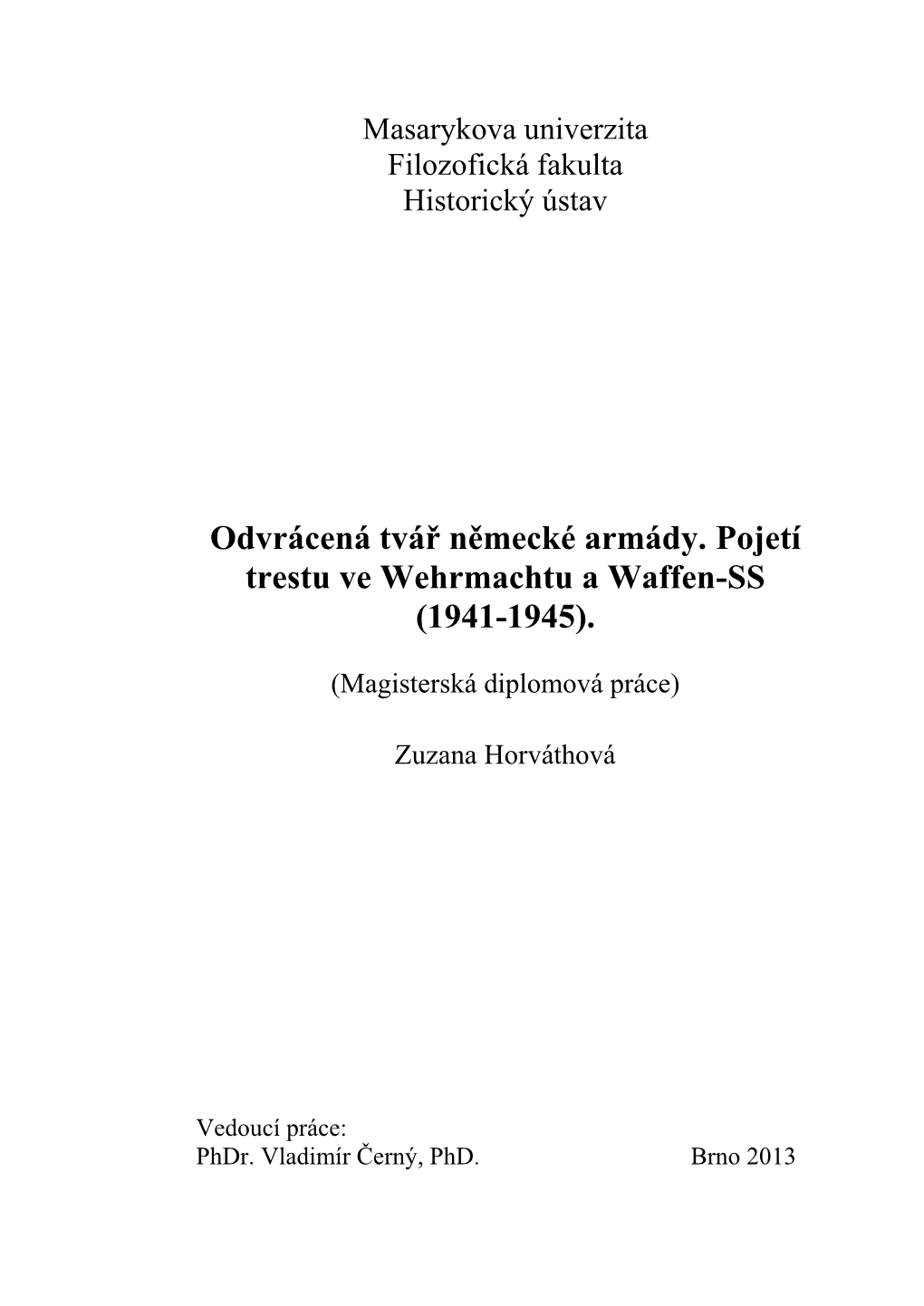 Masarykova univerzita
Filozofická fakulta
Historický ústav

Odvrácená tvář německé armády. Pojetí trestu ve Wehrmachtu a Waffen-SS (1941-1945).

(Magisterská diplomová práce)

Zuzana Horváthová

Vedoucí práce:
PhDr. Vladimír Černý, PhD.

Brno 2013